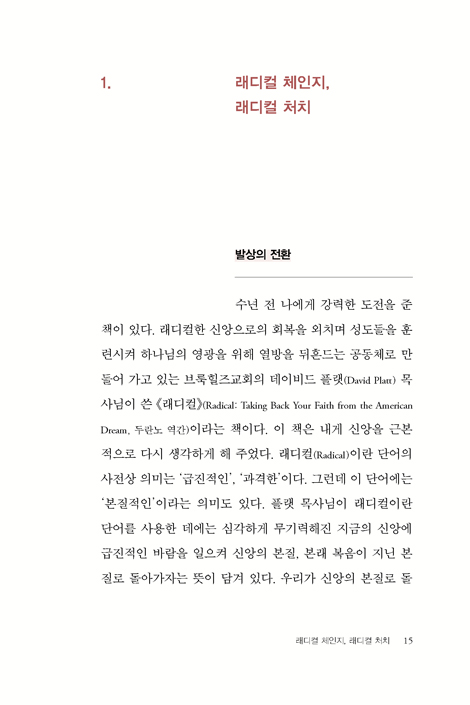 1. 래디컬 체인지, 래디컬 처치

발상의 전환

수년 전 나에게 강력한 도전을 준 책이 있다. 래디컬한 신앙으로의 회복을 외치며 성도들을 훈련시켜 하나님의 영광을 위해 열방을 뒤흔드는 공동체로 만들어 가고 있는 브룩힐즈교회의 데이비드 플랫(David Platt) 목사님이 쓴 《래디컬》(Radical: Taking Back Your Faith from the American Dream, 두란노 역간)이라는 책이다. 이 책은 내게 신앙을 근본적으로 다시 생각하게 해 주었다. 래디컬(Radical)이란 단어의 사전상 의미는 '급진적인', '과격한'이다. 그런데 이 단어에는 '본질적인'이라는 의미도 있다. 플랫 목사님이 래디컬이란 단어를 사용한 데에는 심각하게 무기력해진 지금의 신앙에 급진적인 바람을 일으켜 신앙의 본질, 본래 복음이 지닌 본질로 돌아가자는 뜻이 담겨 있다. 우리가 신앙의 본질로 돌

래디컬 체인지, 래디컬 처치 15